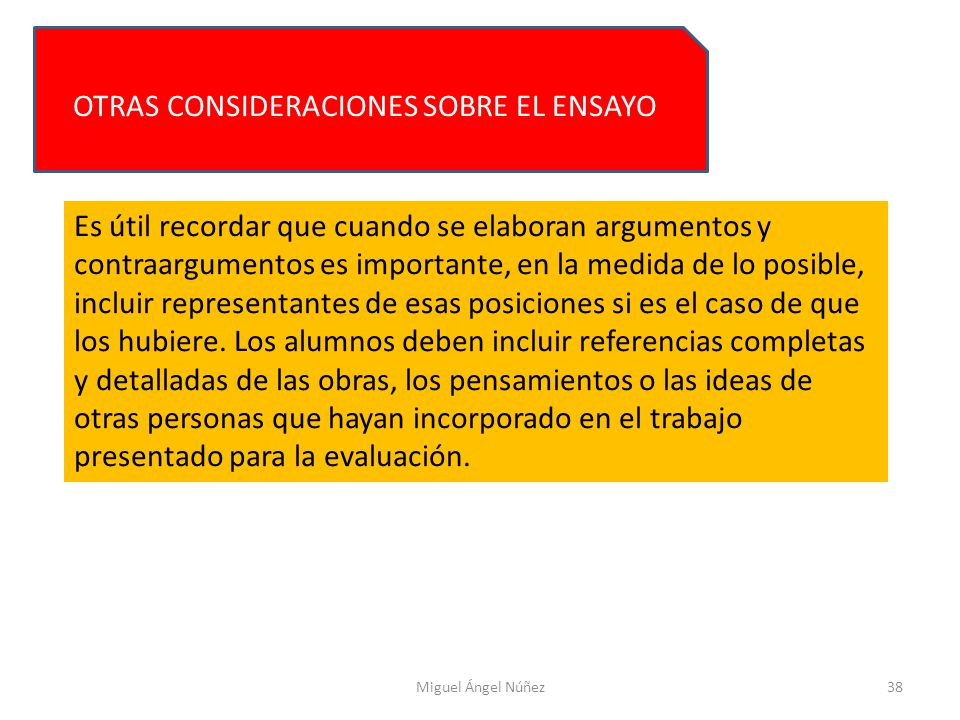 OTRAS CONSIDERACIONES SOBRE EL ENSAYO

Es útil recordar que cuando se elaboran argumentos y contraargumentos es importante, en la medida de lo posible, incluir representantes de esas posiciones si es el caso de que los hubiere. Los alumnos deben incluir referencias completas y detalladas de las obras, los pensamientos o las ideas de otras personas que hayan incorporado en el trabajo presentado para la evaluación.

Miguel Ángel Núñez

38